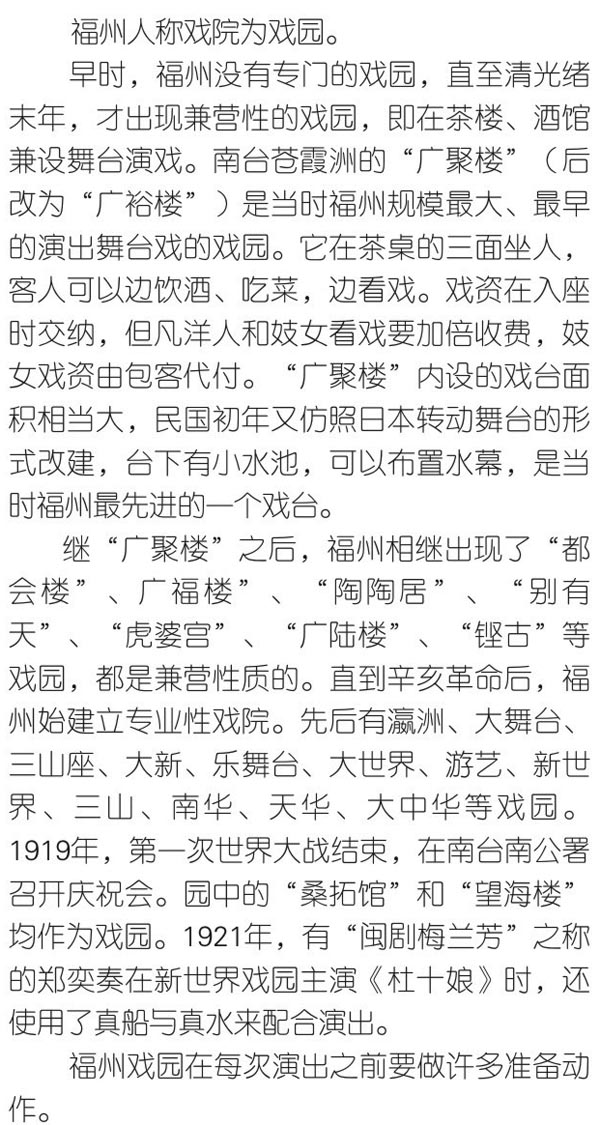 福州人称戏院为戏园。

早时，福州没有专门的戏园，直至清光绪末年，才出现兼营性的戏园，即在茶楼、酒馆兼设舞台演戏。南台苍霞洲的“广聚楼”（后改为“广裕楼”）是当时福州规模最大、最早的演出舞台戏的戏园。它在茶桌的三面坐人，客人可以边饮酒、吃菜，边看戏。戏资在入座时交纳，但凡洋人和妓女看戏要加倍收费，妓女戏资由包客代付。“广聚楼”内设的戏台面积相当大，民国初年又仿照日本转动舞台的形式改建，台下有小水池，可以布置水幕，是当时福州最先进的一个戏台。

继“广聚楼”之后，福州相继出现了“都会楼”、广福楼”、“陶陶居”、“别有天”、“虎婆宫”、“广陆楼”、“铿古”等戏园，都是兼营性质的。直到辛亥革命后，福州始建立专业性戏院。先后有瀛洲、大舞台、三山座、大新、乐舞台、大世界、游艺、新世界、三山、南华、天华、大中华等戏园。1919年，第一次世界大战结束，在南台南公署召开庆祝会。园中的“桑拓馆”和“望海楼”均作为戏园。1921年，有“闽剧梅兰芳”之称的郑奕奏在新世界戏园主演《杜十娘》时，还使用了真船与真水来配合演出。

福州戏园在每次演出之前要做许多准备动作。